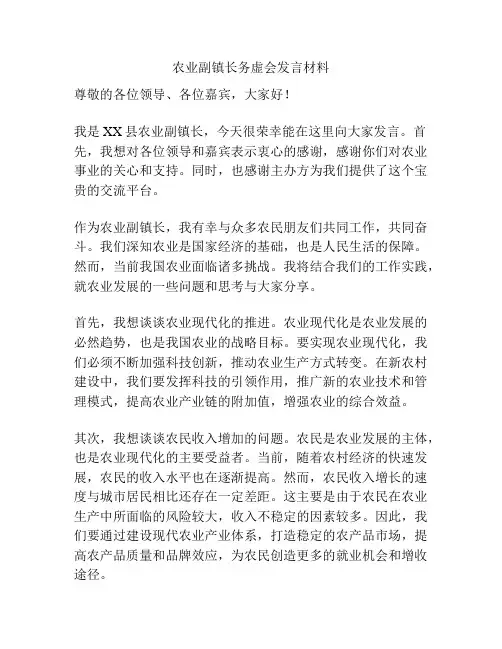 农业副镇长务虚会发言材料

尊敬的各位领导、各位嘉宾，大家好！

我是XX县农业副镇长，今天很荣幸能在这里向大家发言。首先，我想对各位领导和嘉宾表示衷心的感谢，感谢你们对农业事业的关心和支持。同时，也感谢主办方为我们提供了这个宝贵的交流平台。

作为农业副镇长，我有幸与众多农民朋友们共同工作，共同奋斗。我们深知农业是国家经济的基础，也是人民生活的保障。然而，当前我国农业面临诸多挑战。我将结合我们的工作实践，就农业发展的一些问题和思考与大家分享。

首先，我想谈谈农业现代化的推进。农业现代化是农业发展的必然趋势，也是我国农业的战略目标。要实现农业现代化，我们必须不断加强科技创新，推动农业生产方式转变。在新农村建设中，我们要发挥科技的引领作用，推广新的农业技术和管理模式，提高农业产业链的附加值，增强农业的综合效益。

其次，我想谈谈农民收入增加的问题。农民是农业发展的主体，也是农业现代化的主要受益者。当前，随着农村经济的快速发展，农民的收入水平也在逐渐提高。然而，农民收入增长的速度与城市居民相比还存在一定差距。这主要是由于农民在农业生产中所面临的风险较大，收入不稳定的因素较多。因此，我们要通过建设现代农业产业体系，打造稳定的农产品市场，提高农产品质量和品牌效应，为农民创造更多的就业机会和增收途径。